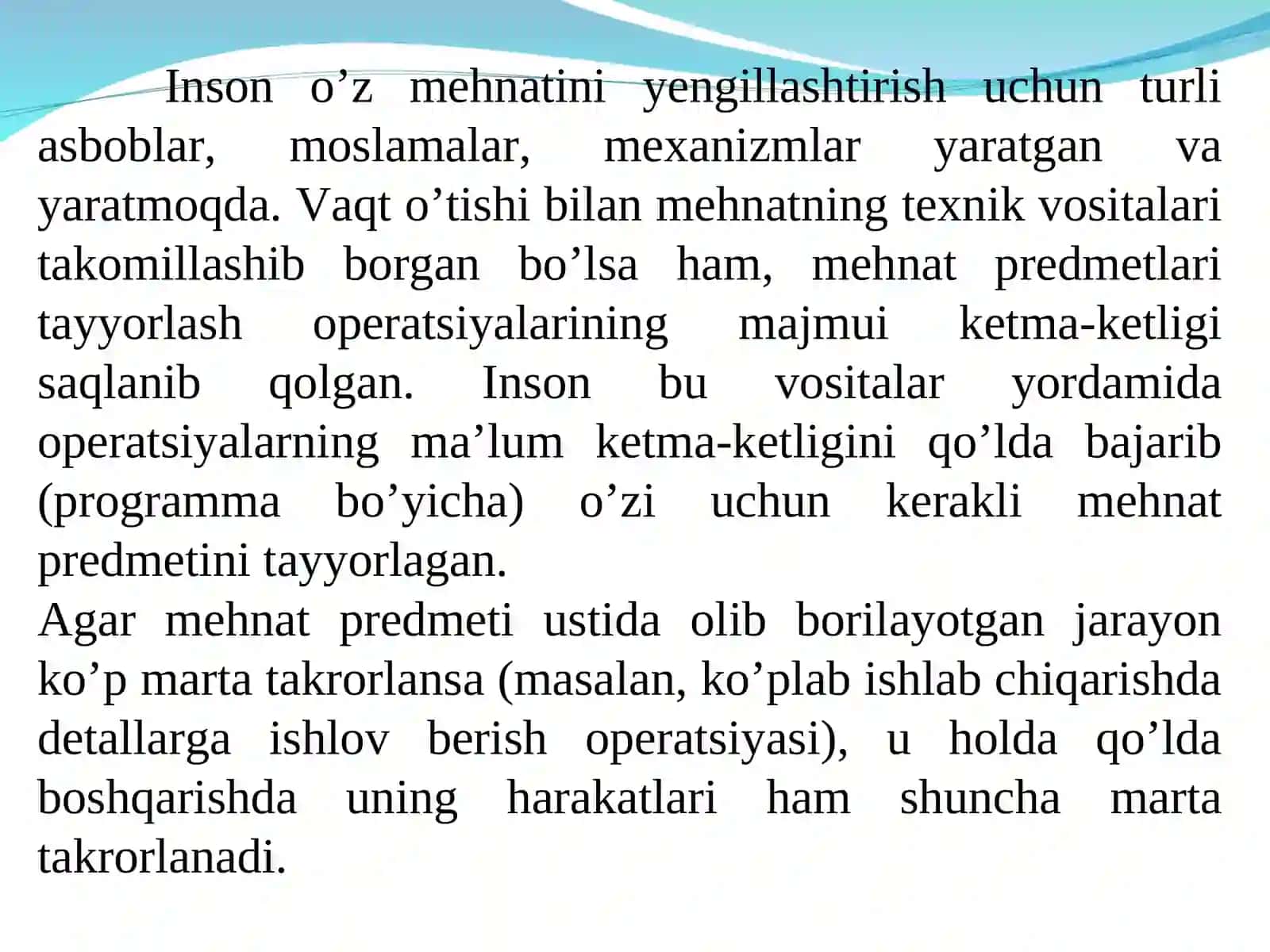 Inson o’z mehnatini yengillashtirish uchun turli asboblar, moslamalar, mexanizmlar yaratgan va yaratmoqda. Vaqt o’tishi bilan mehnatning texnik vositalari takomillashib borgan bo’lsa ham, mehnat predmetlari tayyorlash operatsiyalarining majmui ketma-ketligi saqlanib qolgan. Inson bu vositalar yordamida operatsiyalarning ma’lum ketma-ketligini qo’lda bajarib (programma bo’yicha) o’zi uchun kerakli mehnat predmetini tayyorlagan.
Agar mehnat predmeti ustida olib borilayotgan jarayon ko’p marta takrorlansa (masalan, ko’plab ishlab chiqarishda detallarga ishlov berish operatsiyasi), u holda qo’lda boshqarishda uning harakatlari ham shuncha marta takrorlanadi.